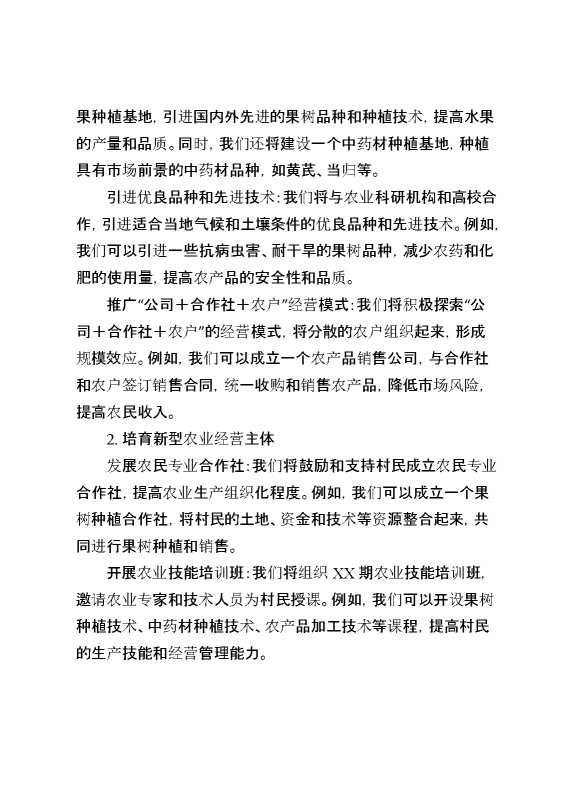 果种植基地，引进国内外先进的果树品种和种植技术，提高水果的产量和品质。同时，我们还将建设一个中药材种植基地，种植具有市场前景的中药材品种，如黄芪、当归等。

引进优良品种和先进技术：我们将与农业科研机构和高校合作，引进适合当地气候和土壤条件的优良品种和先进技术。例如，我们可以引进一些抗病虫害、耐干旱的果树品种，减少农药和化肥的使用量，提高农产品的安全性和品质。

推广“公司＋合作社＋农户”经营模式：我们将积极探索“公司＋合作社＋农户”的经营模式，将分散的农户组织起来，形成规模效应。例如，我们可以成立一个农产品销售公司，与合作社和农户签订销售合同，统一收购和销售农产品，降低市场风险，提高农民收入。

2. 培育新型农业经营主体

发展农民专业合作社：我们将鼓励和支持村民成立农民专业合作社，提高农业生产组织化程度。例如，我们可以成立一个果树种植合作社，将村民的土地、资金和技术等资源整合起来，共同进行果树种植和销售。

开展农业技能培训班：我们将组织 XX 期农业技能培训班，邀请农业专家和技术人员为村民授课。例如，我们可以开设果树种植技术、中药材种植技术、农产品加工技术等课程，提高村民的生产技能和经营管理能力。